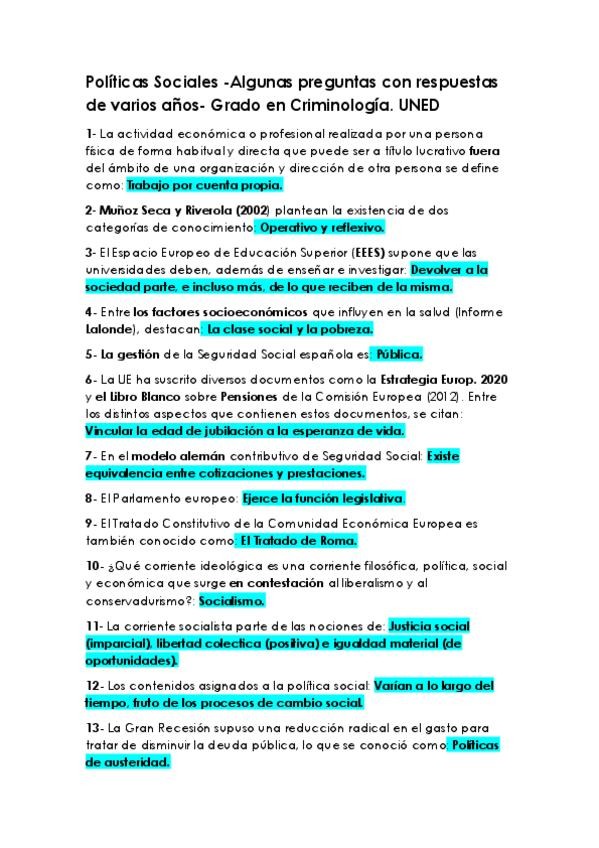 Políticas Sociales -Algunas preguntas con respuestas de varios años- Grado en Criminología. UNED

1- La actividad económica o profesional realizada por una persona física de forma habitual y directa que puede ser a título lucrativo fuera del ámbito de una organización y dirección de otra persona se define como: Trabajo por cuenta propia.

2- Muñoz Seca y Riverola (2002) plantean la existencia de dos categorías de conocimiento: Operativo y reflexivo.

3- El Espacio Europeo de Educación Superior (EEES) supone que las universidades deben, además de enseñar e investigar: Devolver a la sociedad parte, e incluso más, de lo que reciben de la misma.

4- Entre los factores socioeconómicos que influyen en la salud (Informe Lalonde), destacan: La clase social y la pobreza.

5- La gestión de la Seguridad Social española es: Pública.

6- La UE ha suscrito diversos documentos como la Estrategia Europ. 2020 y el Libro Blanco sobre Pensiones de la Comisión Europea (2012). Entre los distintos aspectos que contienen estos documentos, se citan: Vincular la edad de jubilación a la esperanza de vida.

7- En el modelo alemán contributivo de Seguridad Social: Existe equivalencia entre cotizaciones y prestaciones.

8- El Parlamento europeo: Ejerce la función legislativa.

9- El Tratado Constitutivo de la Comunidad Económica Europea es también conocido como: El Tratado de Roma.

10- ¿Qué corriente ideológica es una corriente filosófica, política, social y económica que surge en contestación al liberalismo y al conservadurismo?: Socialismo.

11- La corriente socialista parte de las nociones de: Justicia social (imparcial), libertad colectica (positiva) e igualdad material (de oportunidades).

12- Los contenidos asignados a la política social: Varían a lo largo del tiempo, fruto de los procesos de cambio social.

13- La Gran Recesión supuso una reducción radical en el gasto para tratar de disminuir la deuda pública, lo que se conoció como: Políticas de austeridad.